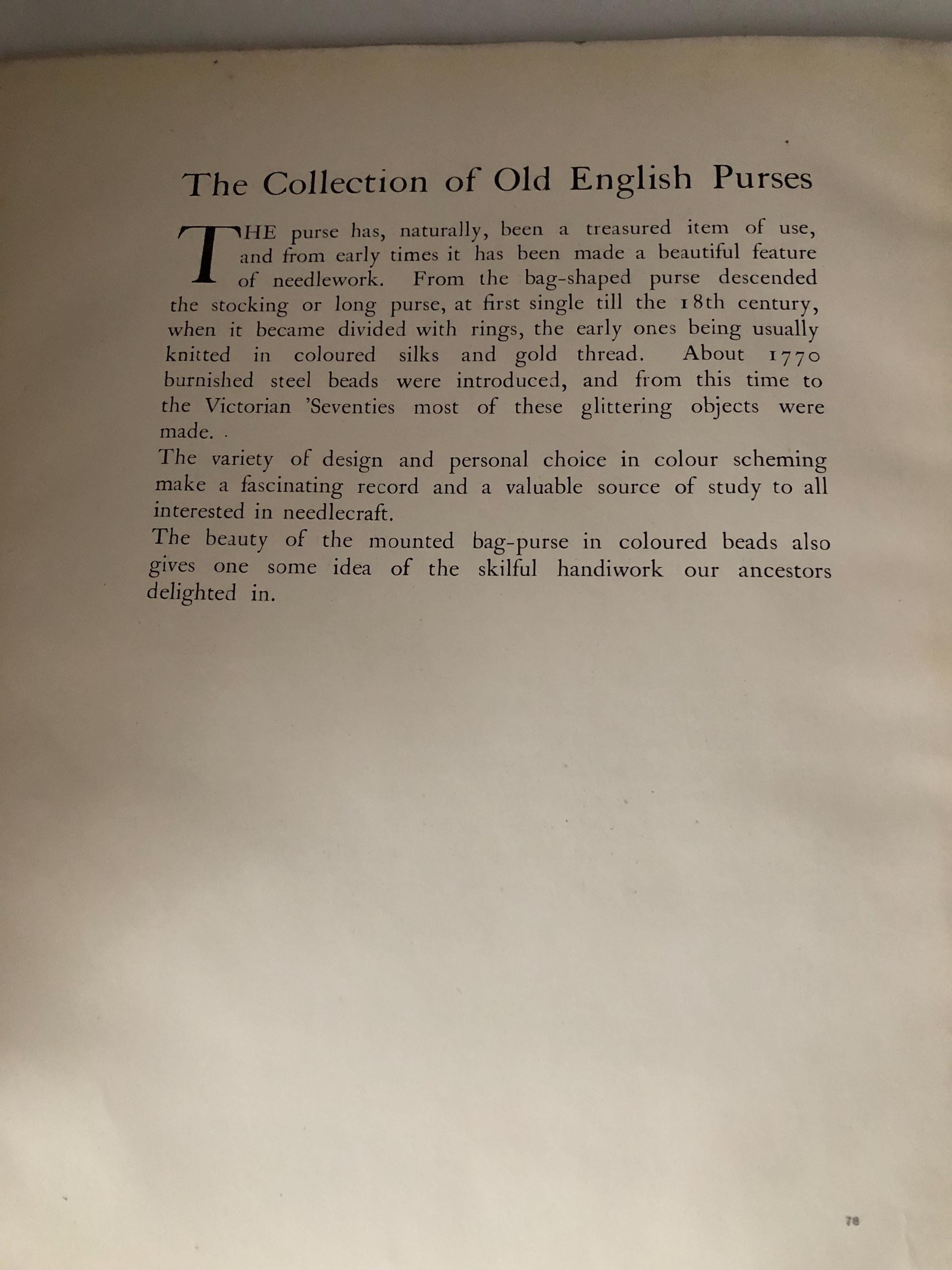 The Collection of Old English Purses

THE purse has, naturally, been a treasured item of use, and from early times it has been made a beautiful feature of needlework. From the bag-shaped purse descended the stocking or long purse, at first single till the 18th century, when it became divided with rings, the early ones being usually knitted in coloured silks and gold thread. About 1770 burnished steel beads were introduced, and from this time to the Victorian 'Seventies most of these glittering objects were made.

The variety of design and personal choice in colour scheming make a fascinating record and a valuable source of study to all interested in needlecraft.

The beauty of the mounted bag-purse in coloured beads also gives one some idea of the skilful handiwork our ancestors delighted in.

78